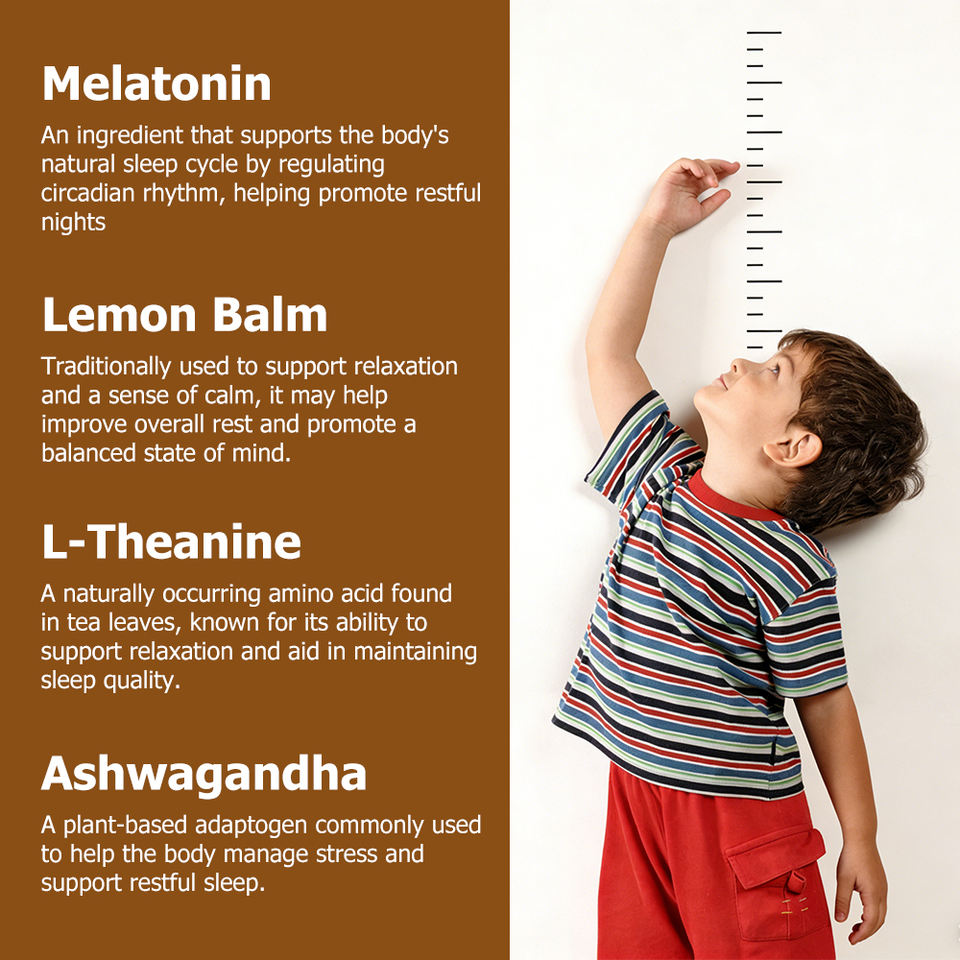 Melatonin

An ingredient that supports the body's natural sleep cycle by regulating circadian rhythm, helping promote restful nights

Lemon Balm

Traditionally used to support relaxation and a sense of calm, it may help improve overall rest and promote a balanced state of mind.

L-Theanine

A naturally occurring amino acid found in tea leaves, known for its ability to support relaxation and aid in maintaining sleep quality.

Ashwagandha

A plant-based adaptogen commonly used to help the body manage stress and support restful sleep.